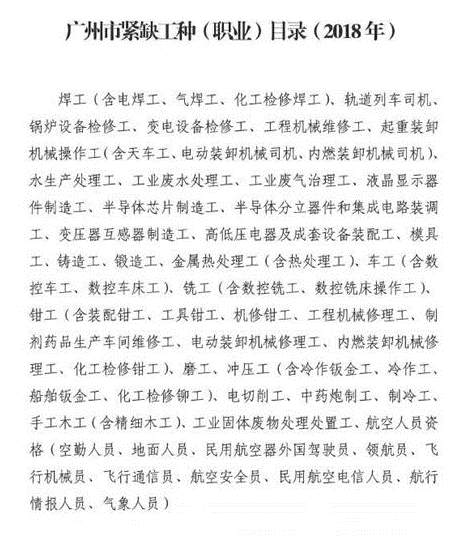 广州市紧缺工种（职业）目录（2018年）

焊工（含电焊工、气焊工、化工检修焊工）、轨道列车司机、锅炉设备检修工、变电设备检修工、工程机械维修工、起重装卸机械操作工（含天车工、电动装卸机械司机、内燃装卸机械司机）、水生产处理工、工业废水处理工、工业废气治理工、液晶显示器件制造工、半导体芯片制造工、半导体分立器件和集成电路装调工、变压器互感器制造工、高低压电器及成套设备装配工、模具工、铸造工、锻造工、金属热处理工（含热处理工）、车工（含数控车工、数控车床工）、铣工（含数控铣工、数控铣床操作工）、钳工（含装配钳工、工具钳工、机修钳工、工程机械修理工、制剂药品生产车间维修工、电动装卸机械修理工、内燃装卸机械修理工、化工检修钳工）、磨工、冲压工（含冷作钣金工、冷作工、船舶钣金工、化工检修铆工）、电切削工、中药炮制工、制冷工、手工木工（含精细木工）、工业固体废物处理处置工、航空人员资格（空勤人员、地面人员、民用航空器外国驾驶员、领航员、飞行机械员、飞行通信员、航空安全员、民用航空电信人员、航行情报人员、气象人员）